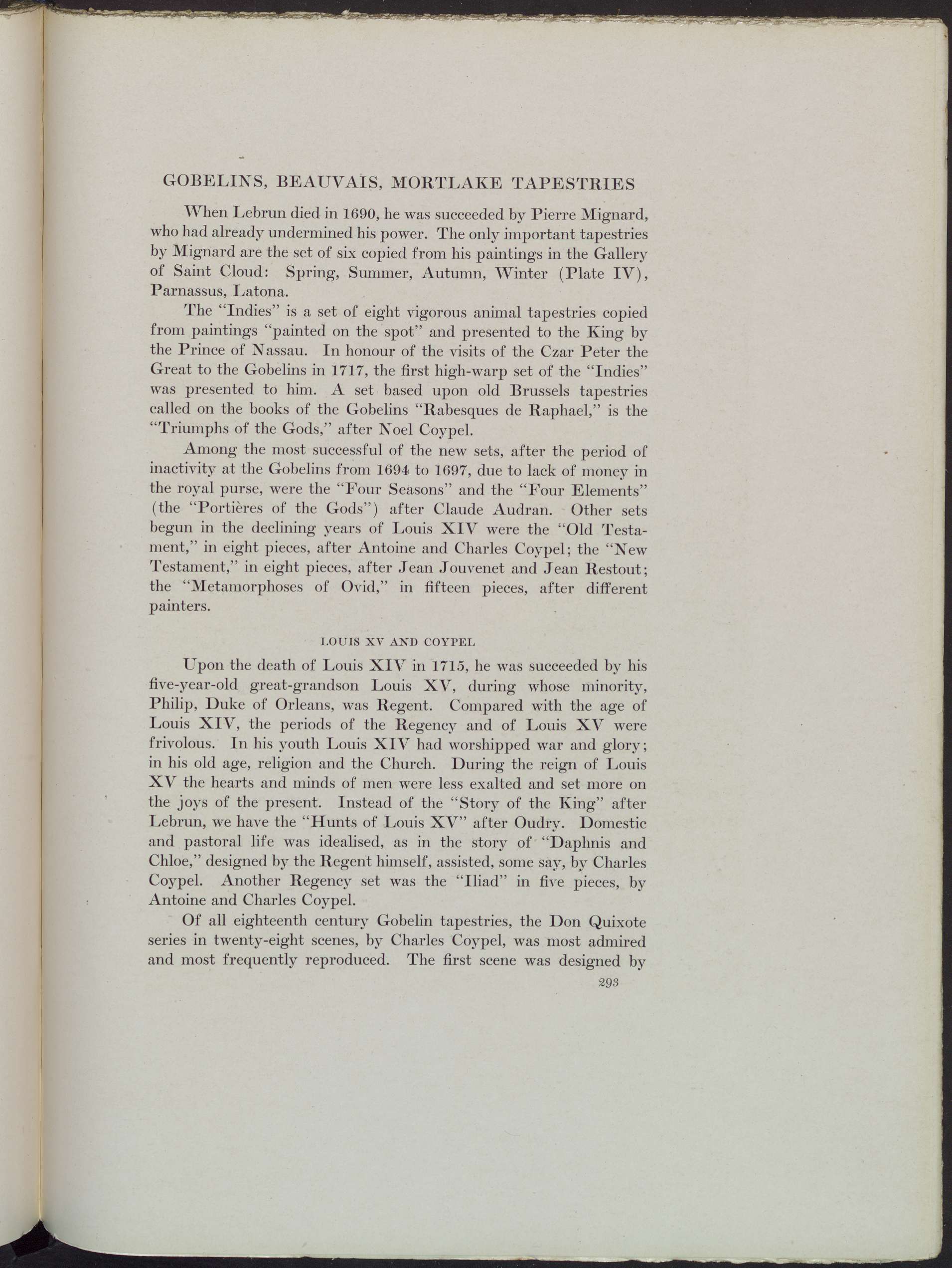 GOBELINS, BEAUVAIS, MORTLAKE TAPESTRIES

When Lebrun died in 1690, he was succeeded by Pierre Mignard, who had already undermined his power. The only important tapestries by Mignard are the set of six copied from his paintings in the Gallery of Saint Cloud: Spring, Summer, Autumn, Winter (Plate IV), Parnassus, Latona.

The "Indies" is a set of eight vigorous animal tapestries copied from paintings "painted on the spot" and presented to the King by the Prince of Nassau. In honour of the visits of the Czar Peter the Great to the Gobelins in 1717, the first high-warp set of the "Indies" was presented to him. A set based upon old Brussels tapestries called on the books of the Gobelins "Rabesques de Raphael," is the "Triumphs of the Gods," after Noel Coypel.

Among the most successful of the new sets, after the period of inactivity at the Gobelins from 1694 to 1697, due to lack of money in the royal purse, were the "Four Seasons" and the "Four Elements" (the "Portières of the Gods") after Claude Audran. Other sets begun in the declining years of Louis XIV were the "Old Testament," in eight pieces, after Antoine and Charles Coypel; the "New Testament," in eight pieces, after Jean Jouvenet and Jean Restout; the "Metamorphoses of Ovid," in fifteen pieces, after different painters.

LOUIS XV AND COYPEL

Upon the death of Louis XIV in 1715, he was succeeded by his five-year-old great-grandson Louis XV, during whose minority, Philip, Duke of Orleans, was Regent. Compared with the age of Louis XIV, the periods of the Regency and of Louis XV were frivolous. In his youth Louis XIV had worshipped war and glory; in his old age, religion and the Church. During the reign of Louis XV the hearts and minds of men were less exalted and set more on the joys of the present. Instead of the "Story of the King" after Lebrun, we have the "Hunts of Louis XV" after Oudry. Domestic and pastoral life was idealised, as in the story of "Daphnis and Chloe," designed by the Regent himself, assisted, some say, by Charles Coypel. Another Regency set was the "Iliad" in five pieces, by Antoine and Charles Coypel.

Of all eighteenth century Gobelin tapestries, the Don Quixote series in twenty-eight scenes, by Charles Coypel, was most admired and most frequently reproduced. The first scene was designed by

293